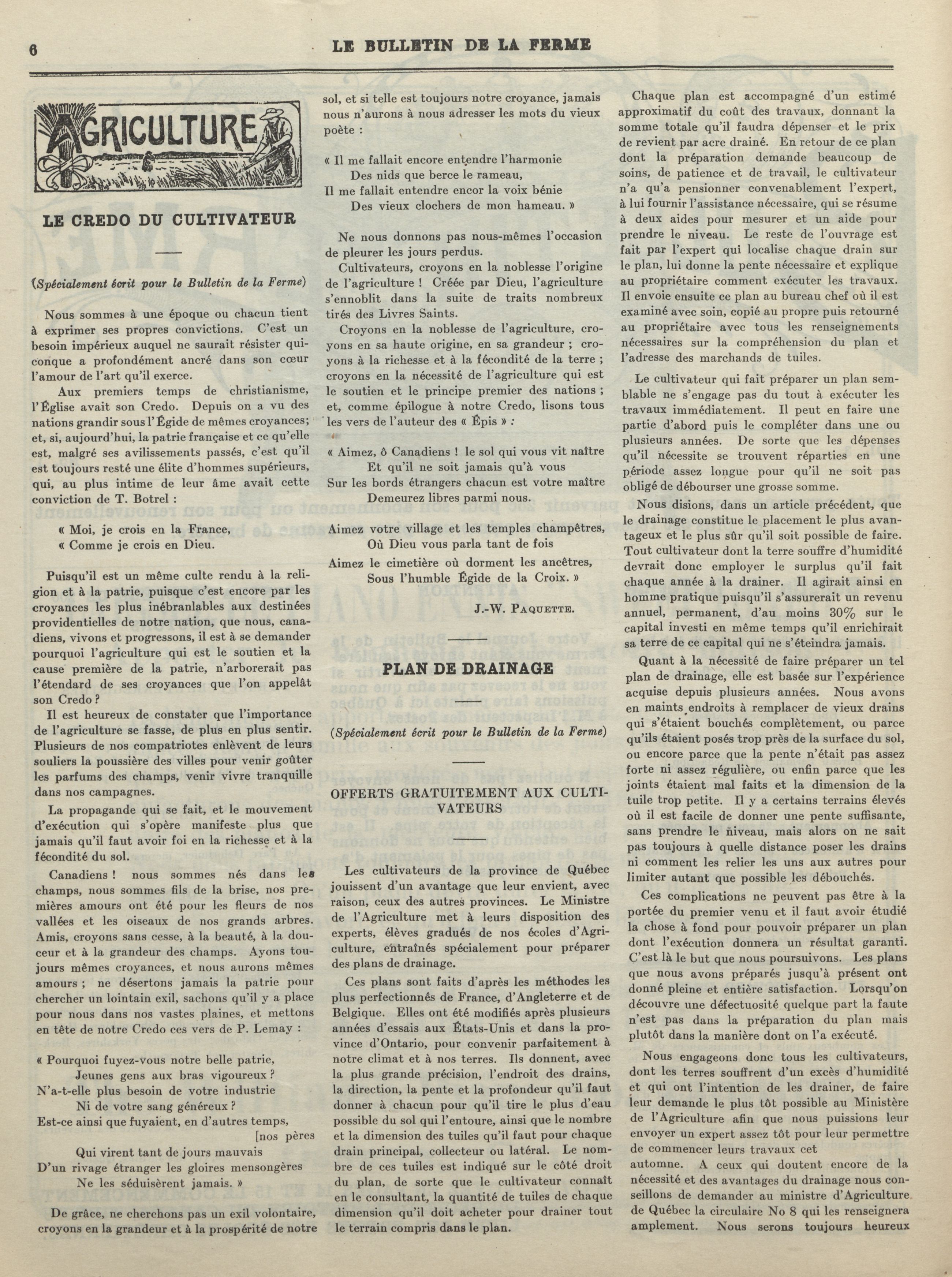 6 LE BULLETIN DE LA FERME

AGRICULTURE

LE CREDO DU CULTIVATEUR

(Spécialement écrit pour le Bulletin de la Ferme)

Nous sommes à une époque ou chacun tient à exprimer ses propres convictions. C'est un besoin impérieux auquel ne saurait résister quiconque a profondément ancré dans son cœur l'amour de l'art qu'il exerce.

Aux premiers temps de christianisme, l'Église avait son Credo. Depuis on a vu des nations grandir sous l'Égide de mêmes croyances; et, si, aujourd'hui, la patrie française et ce qu'elle est, malgré ses avilissements passés, c'est qu'il est toujours resté une élite d'hommes supérieurs, qui, au plus intime de leur âme avait cette conviction de T. Botrel :

« Moi, je crois en la France,
« Comme je crois en Dieu.

Puisqu'il est un même culte rendu à la religion et à la patrie, puisque c'est encore par les croyances les plus inébranlables aux destinées providentielles de notre nation, que nous, canadiens, vivons et progressons, il est à se demander pourquoi l'agriculture qui est le soutien et la cause première de la patrie, n'arborerait pas l'étendard de ses croyances que l'on appelât son Credo ?

Il est heureux de constater que l'importance de l'agriculture se fasse, de plus en plus sentir. Plusieurs de nos compatriotes enlèvent de leurs souliers la poussière des villes pour venir goûter les parfums des champs, venir vivre tranquille dans nos campagnes.

La propagande qui se fait, et le mouvement d'exécution qui s'opère manifeste plus que jamais qu'il faut avoir foi en la richesse et à la fécondité du sol.

Canadiens ! nous sommes nés dans les champs, nous sommes fils de la brise, nos premières amours ont été pour les fleurs de nos vallées et les oiseaux de nos grands arbres. Amis, croyons sans cesse, à la beauté, à la douceur et à la grandeur des champs. Ayons toujours mêmes croyances, et nous aurons mêmes amours ; ne désertons jamais la patrie pour chercher un lointain exil, sachons qu'il y a place pour nous dans nos vastes plaines, et mettons en tête de notre Credo ces vers de P. Lemay :

« Pourquoi fuyez-vous notre belle patrie,
Jeunes gens aux bras vigoureux ?
N'a-t-elle plus besoin de votre industrie
Ni de votre sang généreux ?
Est-ce ainsi que fuyaient, en d'autres temps, [nos pères
Qui virent tant de jours mauvais
D'un rivage étranger les gloires mensongères
Ne les séduisèrent jamais. »

De grâce, ne cherchons pas un exil volontaire, croyons en la grandeur et à la prospérité de notre sol, et si telle est toujours notre croyance, jamais nous n'aurons à nous adresser les mots du vieux poète :

« Il me fallait encore entendre l'harmonie
Des nids que berce le rameau,
Il me fallait entendre encor la voix bénie
Des vieux clochers de mon hameau. »

Ne nous donnons pas nous-mêmes l'occasion de pleurer les jours perdus.

Cultivateurs, croyons en la noblesse l'origine de l'agriculture ! Créée par Dieu, l'agriculture s'ennoblit dans la suite de traits nombreux tirés des Livres Saints.

Croyons en la noblesse de l'agriculture, croyons en sa haute origine, en sa grandeur ; croyons à la richesse et à la fécondité de la terre ; croyons en la nécessité de l'agriculture qui est le soutien et le principe premier des nations ; et, comme épilogue à notre Credo, lisons tous les vers de l'auteur des « Épis » :

« Aimez, ô Canadiens ! le sol qui vous vit naître
Et qu'il ne soit jamais qu'à vous
Sur les bords étrangers chacun est votre maître
Demeurez libres parmi nous.

Aimez votre village et les temples champêtres,
Où Dieu vous parla tant de fois
Aimez le cimetière où dorment les ancêtres,
Sous l'humble Égide de la Croix. »

J.-W. PAQUETTE.

PLAN DE DRAINAGE

(Spécialement écrit pour le Bulletin de la Ferme)

OFFERTS GRATUITEMENT AUX CULTIVATEURS

Les cultivateurs de la province de Québec jouissent d'un avantage que leur envient, avec raison, ceux des autres provinces. Le Ministre de l'Agriculture met à leurs disposition des experts, élèves gradués de nos écoles d'Agriculture, entraînés spécialement pour préparer des plans de drainage.

Ces plans sont faits d'après les méthodes les plus perfectionnés de France, d'Angleterre et de Belgique. Elles ont été modifiés après plusieurs années d'essais aux États-Unis et dans la province d'Ontario, pour convenir parfaitement à notre climat et à nos terres. Ils donnent, avec la plus grande précision, l'endroit des drains, la direction, la pente et la profondeur qu'il faut donner à chacun pour qu'il tire le plus d'eau possible du sol qui l'entoure, ainsi que le nombre et la dimension des tuiles qu'il faut pour chaque drain principal, collecteur ou latéral. Le nombre de ces tuiles est indiqué sur le côté droit du plan, de sorte que le cultivateur connaît en le consultant, la quantité de tuiles de chaque dimension qu'il doit acheter pour drainer tout le terrain compris dans le plan.

Chaque plan est accompagné d'un estimé approximatif du coût des travaux, donnant la somme totale qu'il faudra dépenser et le prix de revient par acre drainé. En retour de ce plan dont la préparation demande beaucoup de soins, de patience et de travail, le cultivateur n'a qu'a pensionner convenablement l'expert, à lui fournir l'assistance nécessaire, qui se résume à deux aides pour mesurer et un aide pour prendre le niveau. Le reste de l'ouvrage est fait par l'expert qui localise chaque drain sur le plan, lui donne la pente nécessaire et explique au propriétaire comment exécuter les travaux. Il envoie ensuite ce plan au bureau chef où il est examiné avec soin, copié au propre puis retourné au propriétaire avec tous les renseignements nécessaires sur la compréhension du plan et l'adresse des marchands de tuiles.

Le cultivateur qui fait préparer un plan semblable ne s'engage pas du tout à exécuter les travaux immédiatement. Il peut en faire une partie d'abord puis le compléter dans une ou plusieurs années. De sorte que les dépenses qu'il nécessite se trouvent réparties en une période assez longue pour qu'il ne soit pas obligé de débourser une grosse somme.

Nous disions, dans un article précédent, que le drainage constitue le placement le plus avantageux et le plus sûr qu'il soit possible de faire. Tout cultivateur dont la terre souffre d'humidité devrait donc employer le surplus qu'il fait chaque année à la drainer. Il agirait ainsi en homme pratique puisqu'il s'assurerait un revenu annuel, permanent, d'au moins 30% sur le capital investi en même temps qu'il enrichirait sa terre de ce capital qui ne s'éteindra jamais.

Quant à la nécessité de faire préparer un tel plan de drainage, elle est basée sur l'expérience acquise depuis plusieurs années. Nous avons en maints endroits à remplacer de vieux drains qui s'étaient bouchés complètement, ou parce qu'ils étaient posés trop près de la surface du sol, ou encore parce que la pente n'était pas assez forte ni assez régulière, ou enfin parce que les joints étaient mal faits et la dimension de la tuile trop petite. Il y a certains terrains élevés où il est facile de donner une pente suffisante, sans prendre le niveau, mais alors on ne sait pas toujours à quelle distance poser les drains ni comment les relier les uns aux autres pour limiter autant que possible les débouchés.

Ces complications ne peuvent pas être à la portée du premier venu et il faut avoir étudié la chose à fond pour pouvoir préparer un plan dont l'exécution donnera un résultat garanti. C'est là le but que nous poursuivons. Les plans que nous avons préparés jusqu'à présent ont donné pleine et entière satisfaction. Lorsqu'on découvre une défectuosité quelque part la faute n'est pas dans la préparation du plan mais plutôt dans la manière dont on l'a exécuté.

Nous engageons donc tous les cultivateurs, dont les terres souffrent d'un excès d'humidité et qui ont l'intention de les drainer, de faire leur demande le plus tôt possible au Ministère de l'Agriculture afin que nous puissions leur envoyer un expert assez tôt pour leur permettre de commencer leurs travaux cet automne. A ceux qui doutent encore de la nécessité et des avantages du drainage nous conseillons de demander au ministre d'Agriculture de Québec la circulaire No 8 qui les renseignera amplement. Nous serons toujours heureux